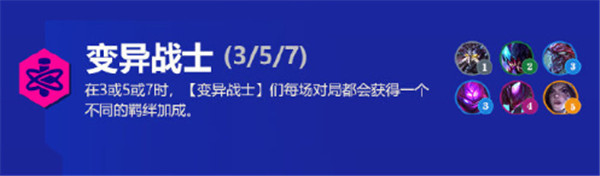 变异战士 (3/5/7)

在3或5或7时，【变异战士】们每场对局都会获得一个不同的羁绊加成。

1 2 3
3 4 5